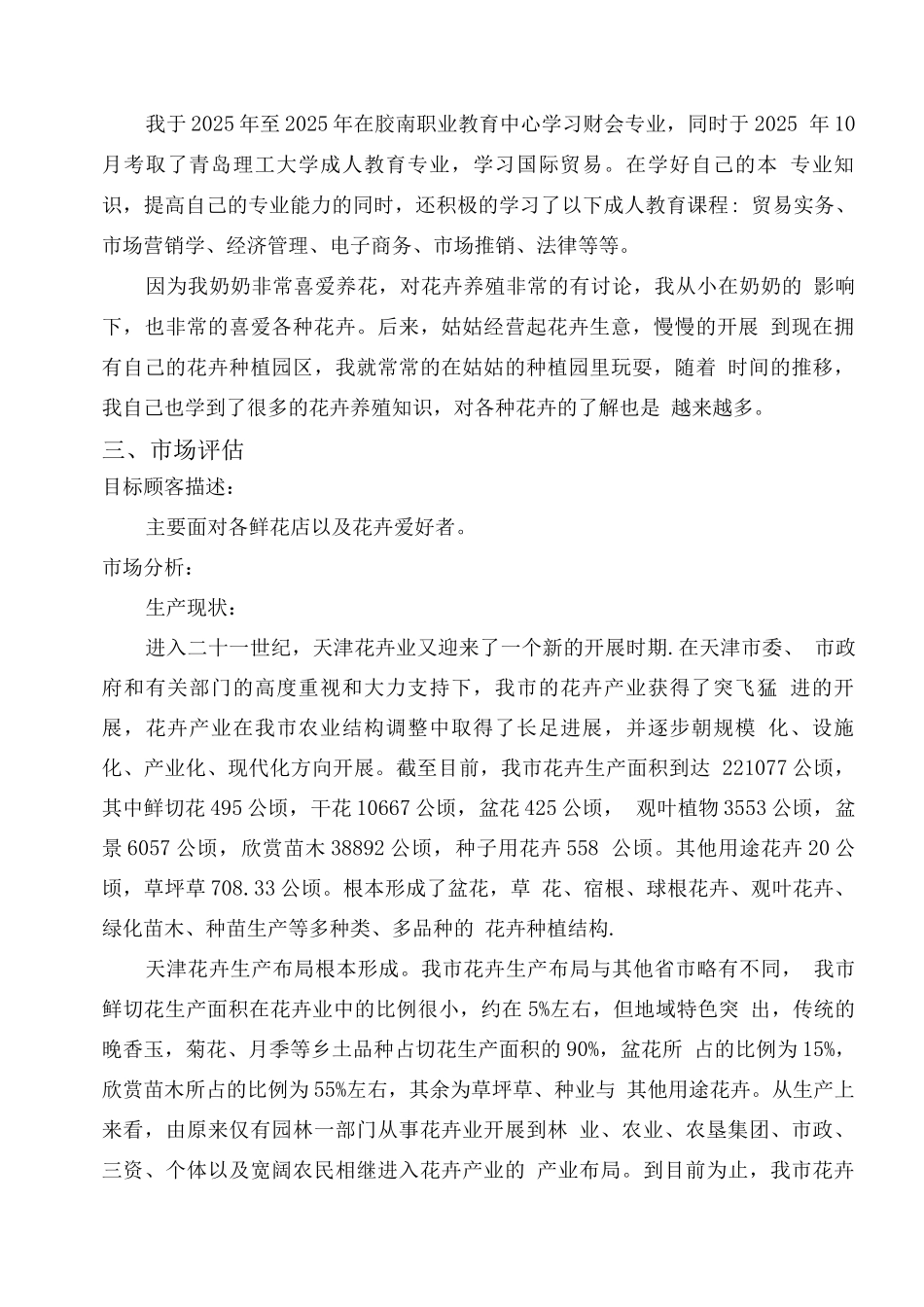 我于2025年至2025年在胶南职业教育中心学习财会专业，同时于2025 年10月考取了青岛理工大学成人教育专业，学习国际贸易。在学好自己的本 专业知识，提高自己的专业能力的同时，还积极的学习了以下成人教育课程：贸易实务、市场营销学、经济管理、电子商务、市场推销、法律等等。

因为我奶奶非常喜爱养花，对花卉养殖非常的有讨论，我从小在奶奶的 影响下，也非常的喜爱各种花卉。后来，姑姑经营起花卉生意，慢慢的开展 到现在拥有自己的花卉种植园区，我就常常的在姑姑的种植园里玩耍，随着 时间的推移，我自己也学到了很多的花卉养殖知识，对各种花卉的了解也是 越来越多。

三、市场评估

目标顾客描述：

主要面对各鲜花店以及花卉爱好者。

市场分析：

生产现状：

进入二十一世纪，天津花卉业又迎来了一个新的开展时期.在天津市委、 市政府和有关部门的高度重视和大力支持下，我市的花卉产业获得了突飞猛 进的开展，花卉产业在我市农业结构调整中取得了长足进展，并逐步朝规模 化、设施化、产业化、现代化方向开展。截至目前，我市花卉生产面积到达 221077公顷，其中鲜切花495公顷，干花10667公顷，盆花425公顷， 观叶植物3553公顷，盆景6057公顷，欣赏苗木38892公顷，种子用花卉558 公顷。其他用途花卉20公顷，草坪草708.33公顷。根本形成了盆花，草 花、宿根、球根花卉、观叶花卉、绿化苗木、种苗生产等多种类、多品种的 花卉种植结构.

天津花卉生产布局根本形成。我市花卉生产布局与其他省市略有不同， 我市鲜切花生产面积在花卉业中的比例很小，约在5%左右，但地域特色突 出，传统的晚香玉，菊花、月季等乡土品种占切花生产面积的90%，盆花所 占的比例为15%，欣赏苗木所占的比例为55%左右，其余为草坪草、种业与 其他用途花卉。从生产上来看，由原来仅有园林一部门从事花卉业开展到林 业、农业、农垦集团、市政、三资、个体以及宽阔农民相继进入花卉产业的 产业布局。到目前为止，我市花卉